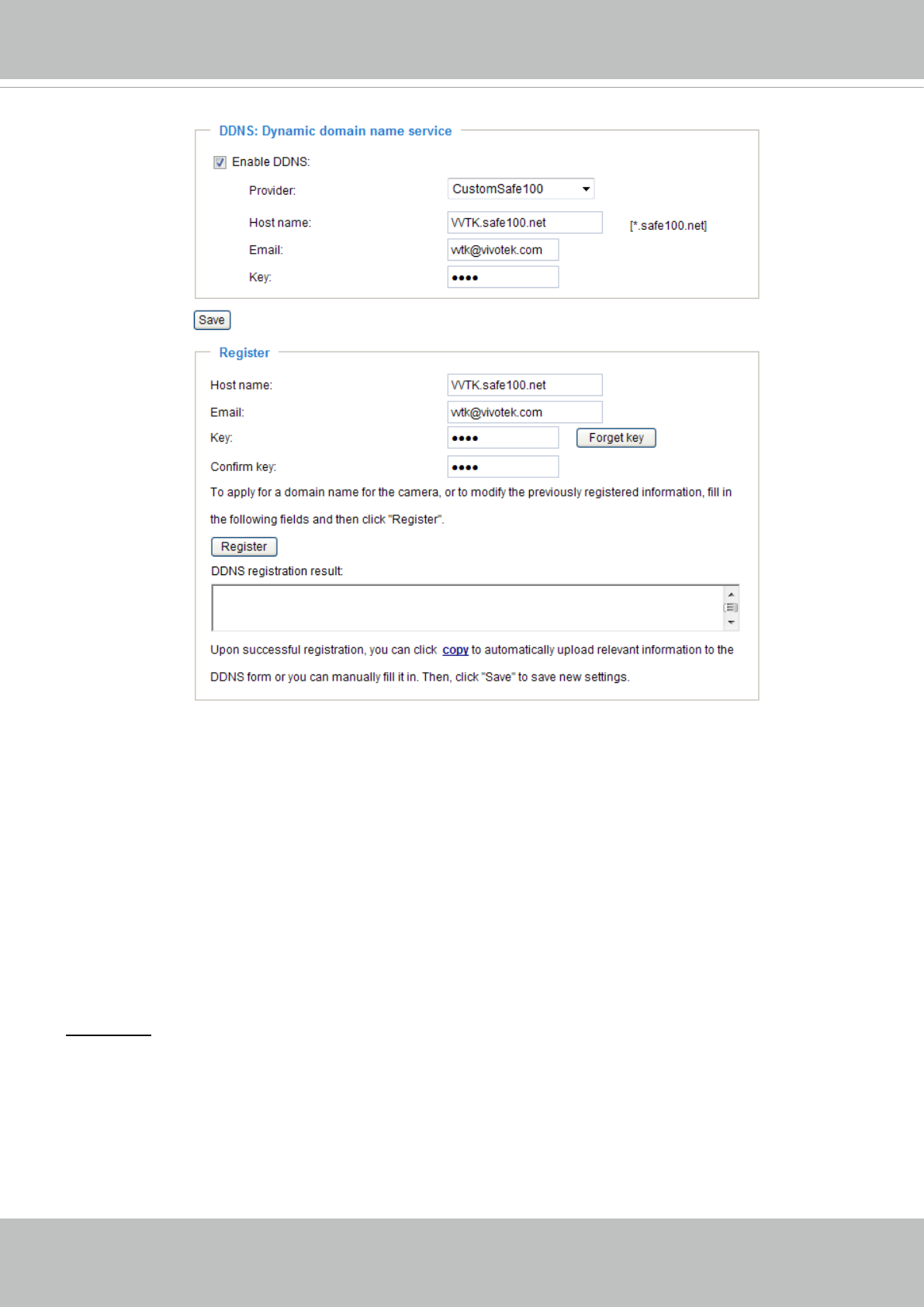 DDNS: Dynamic domain name service

Enable DDNS:

Provider: CustomSafe100

Host name: VVTK.safe100.net [*.safe100.net]

Email: vvtk@vivotek.com

Key: ••••

Save

Register

Host name: VVTK.safe100.net

Email: vvtk@vivotek.com

Key: •••• Forget key

Confirm key: ••••

To apply for a domain name for the camera, or to modify the previously registered information, fill in the following fields and then click "Register".

Register

DDNS registration result:

Upon successful registration, you can click copy to automatically upload relevant information to the DDNS form or you can manually fill it in. Then, click "Save" to save new settings.